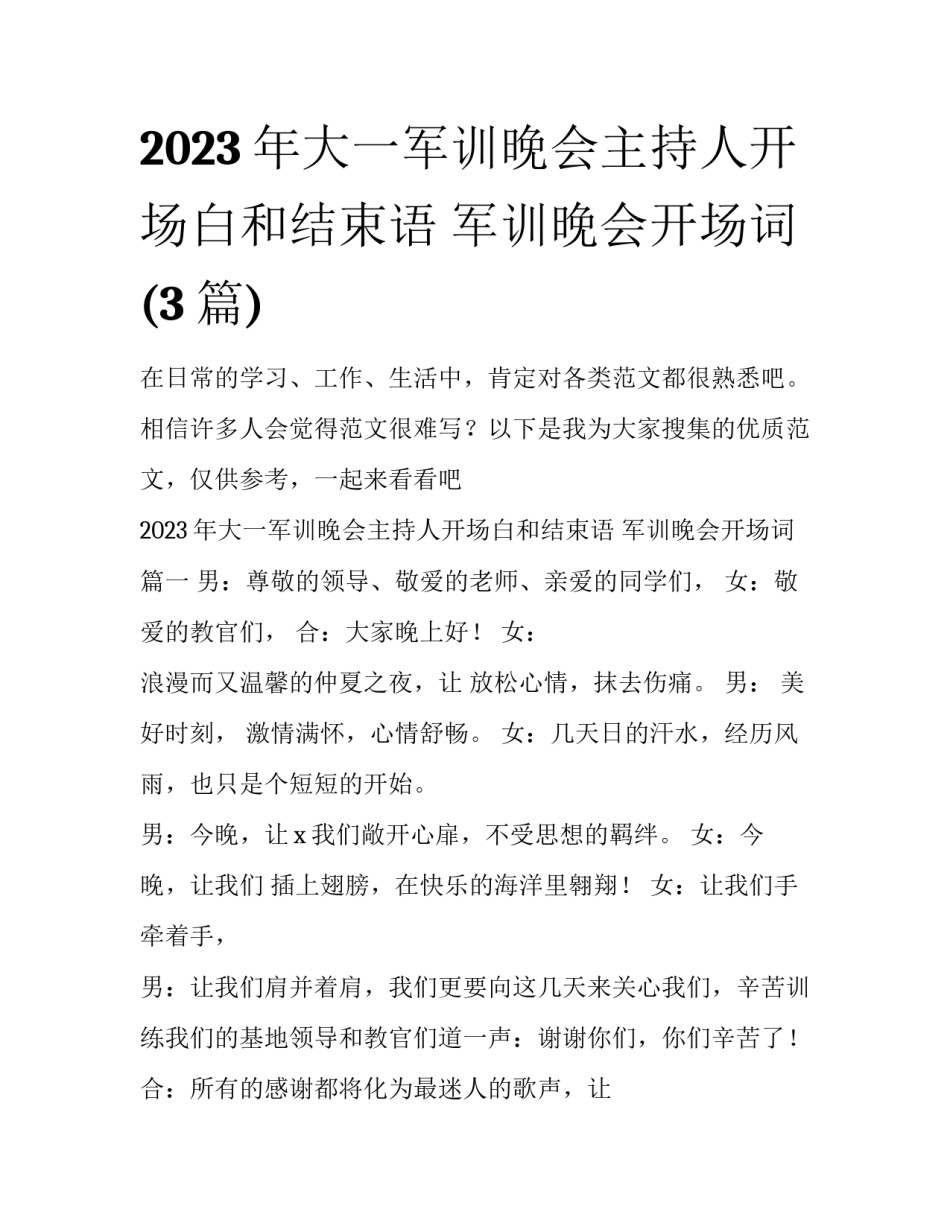 2023年大一军训晚会主持人开场白和结束语 军训晚会开场词(3篇)

在日常的学习、工作、生活中，肯定对各类范文都很熟悉吧。相信许多人会觉得范文很难写？以下是我为大家搜集的优质范文，仅供参考，一起来看看吧

2023年大一军训晚会主持人开场白和结束语 军训晚会开场词篇一 男：尊敬的领导、敬爱的老师、亲爱的同学们， 女：敬爱的教官们， 合：大家晚上好！ 女：

浪漫而又温馨的仲夏之夜，让 放松心情，抹去伤痛。 男： 美好时刻， 激情满怀，心情舒畅。 女：几天日的汗水，经历风雨，也只是个短短的开始。

男：今晚，让x我们敞开心扉，不受思想的羁绊。 女：今晚，让我们 插上翅膀，在快乐的海洋里翱翔！ 女：让我们手牵着手，

男：让我们肩并着肩，我们更要向这几天来关心我们，辛苦训练我们的基地领导和教官们道一声：谢谢你们，你们辛苦了！ 合：所有的感谢都将化为最迷人的歌声，让